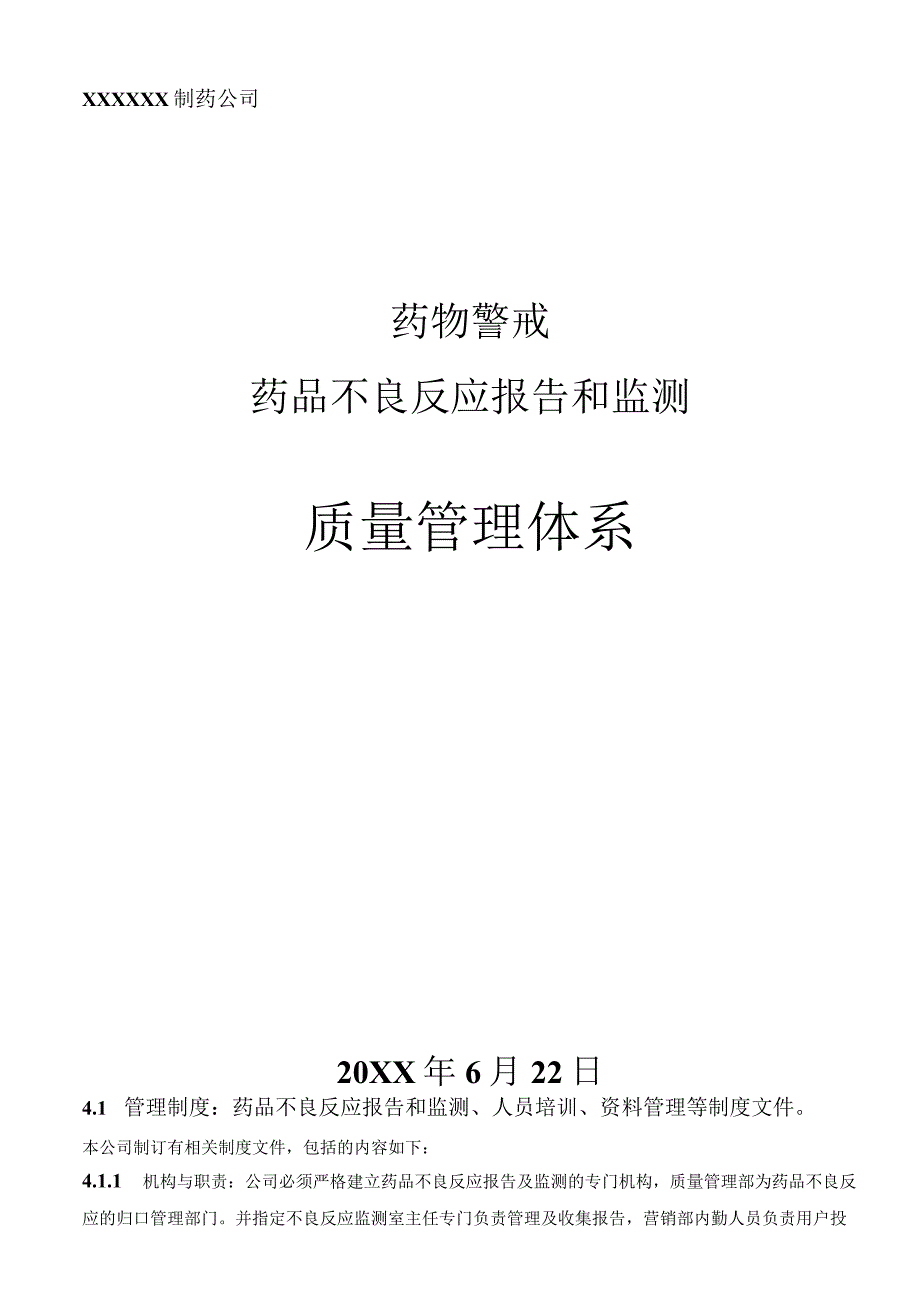 XXXXXX 制药公司

药物警戒

药品不良反应报告和监测

质量管理体系

20XX 年 6 月 22 日

4.1 管理制度：药品不良反应报告和监测、人员培训、资料管理等制度文件。

本公司制订有相关制度文件，包括的内容如下：

4.1.1 机构与职责：公司必须严格建立药品不良反应报告及监测的专门机构，质量管理部为药品不良反应的归口管理部门。并指定不良反应监测室主任专门负责管理及收集报告，营销部内勤人员负责用户投